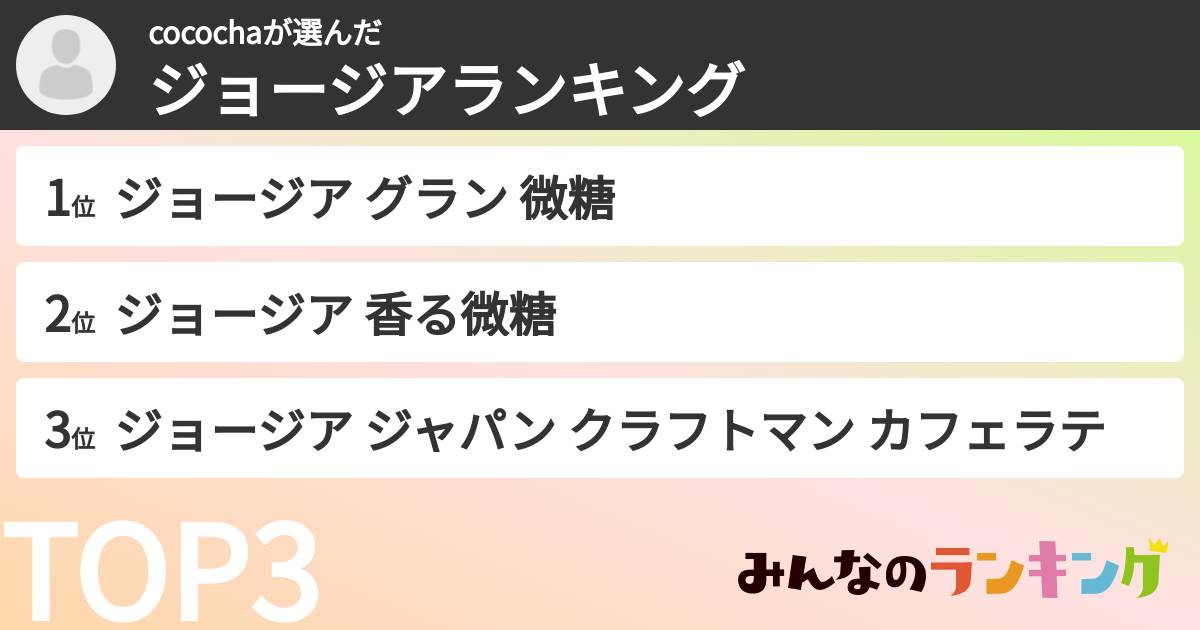 cocochaが選んだ
ジョージアランキング

1位 ジョージア グラン 微糖

2位 ジョージア 香る微糖

3位 ジョージア ジャパン クラフトマン カフェラテ

TOP3

みんなのランキング